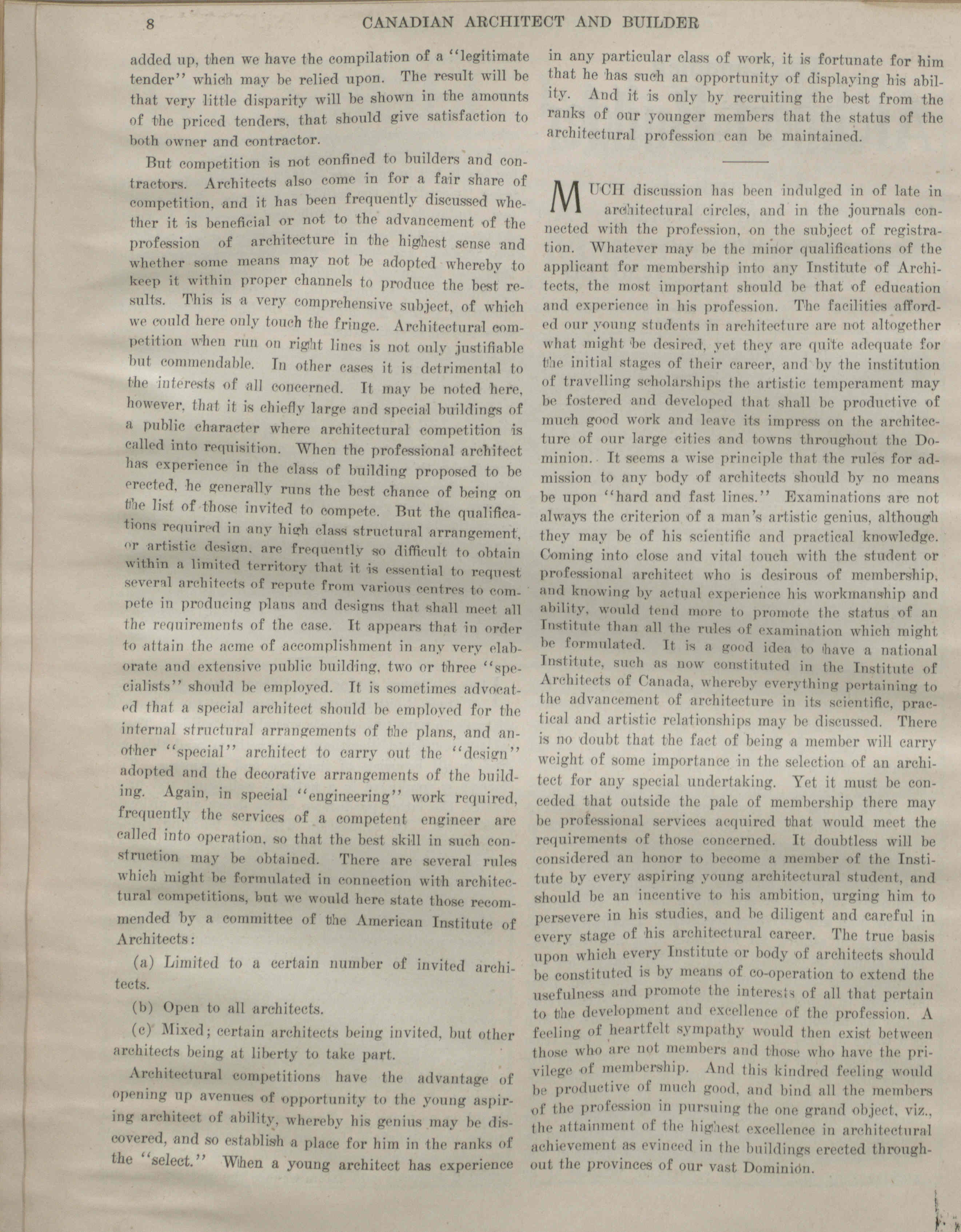 8 CANADIAN ARCHITECT AND BUILDER

added up, then we have the compilation of a "legitimate tender" which may be relied upon. The result will be that very little disparity will be shown in the amounts of the priced tenders, that should give satisfaction to both owner and contractor.

But competition is not confined to builders and contractors. Architects also come in for a fair share of competition, and it has been frequently discussed whether it is beneficial or not to the advancement of the profession of architecture in the highest sense and whether some means may not be adopted whereby to keep it within proper channels to produce the best results. This is a very comprehensive subject, of which we could here only touch the fringe. Architectural competition when run on right lines is not only justifiable but commendable. In other cases it is detrimental to the interests of all concerned. It may be noted here, however, that it is chiefly large and special buildings of a public character where architectural competition is called into requisition. When the professional architect has experience in the class of building proposed to be erected, he generally runs the best chance of being on the list of those invited to compete. But the qualifications required in any high class structural arrangement, or artistic design, are frequently so difficult to obtain within a limited territory that it is essential to request several architects of repute from various centres to compete in producing plans and designs that shall meet all the requirements of the case. It appears that in order to attain the acme of accomplishment in any very elaborate and extensive public building, two or three "specialists" should be employed. It is sometimes advocated that a special architect should be employed for the internal structural arrangements of the plans, and another "special" architect to carry out the "design" adopted and the decorative arrangements of the building. Again, in special "engineering" work required, frequently the services of a competent engineer are called into operation, so that the best skill in such construction may be obtained. There are several rules which might be formulated in connection with architectural competitions, but we would here state those recommended by a committee of the American Institute of Architects:

(a) Limited to a certain number of invited architects.

(b) Open to all architects.

(c) Mixed; certain architects being invited, but other architects being at liberty to take part.

Architectural competitions have the advantage of opening up avenues of opportunity to the young aspiring architect of ability, whereby his genius may be discovered, and so establish a place for him in the ranks of the "select." When a young architect has experience in any particular class of work, it is fortunate for him that he has such an opportunity of displaying his ability. And it is only by recruiting the best from the ranks of our younger members that the status of the architectural profession can be maintained.

MUCH discussion has been indulged in of late in architectural circles, and in the journals connected with the profession, on the subject of registration. Whatever may be the minor qualifications of the applicant for membership into any Institute of Architects, the most important should be that of education and experience in his profession. The facilities afforded our young students in architecture are not altogether what might be desired, yet they are quite adequate for the initial stages of their career, and by the institution of travelling scholarships the artistic temperament may be fostered and developed that shall be productive of much good work and leave its impress on the architecture of our large cities and towns throughout the Dominion. It seems a wise principle that the rules for admission to any body of architects should by no means be upon "hard and fast lines." Examinations are not always the criterion of a man's artistic genius, although they may be of his scientific and practical knowledge. Coming into close and vital touch with the student or professional architect who is desirous of membership, and knowing by actual experience his workmanship and ability, would tend more to promote the status of an Institute than all the rules of examination which might be formulated. It is a good idea to have a national Institute, such as now constituted in the Institute of Architects of Canada, whereby everything pertaining to the advancement of architecture in its scientific, practical and artistic relationships may be discussed. There is no doubt that the fact of being a member will carry weight of some importance in the selection of an architect for any special undertaking. Yet it must be conceded that outside the pale of membership there may be professional services acquired that would meet the requirements of those concerned. It doubtless will be considered an honor to become a member of the Institute by every aspiring young architectural student, and should be an incentive to his ambition, urging him to persevere in his studies, and be diligent and careful in every stage of his architectural career. The true basis upon which every Institute or body of architects should be constituted is by means of co-operation to extend the usefulness and promote the interests of all that pertain to the development and excellence of the profession. A feeling of heartfelt sympathy would then exist between those who are not members and those who have the privilege of membership. And this kindred feeling would be productive of much good, and bind all the members of the profession in pursuing the one grand object, viz., the attainment of the highest excellence in architectural achievement as evinced in the buildings erected throughout the provinces of our vast Dominion.